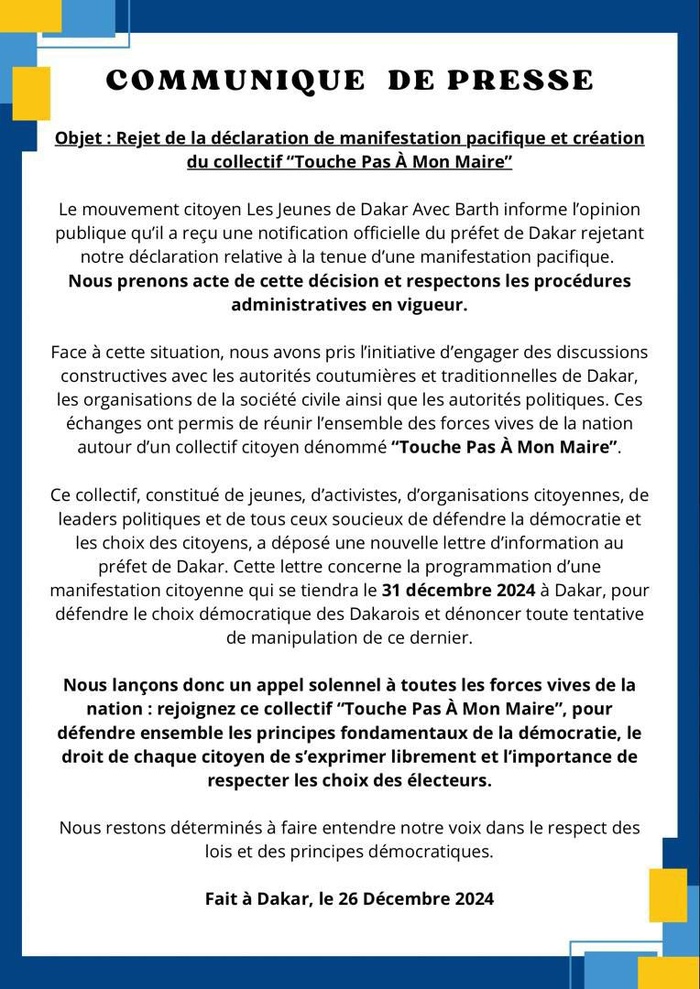 COMMUNIQUE DE PRESSE

Objet : Rejet de la déclaration de manifestation pacifique et création du collectif “Touche Pas À Mon Maire”

Le mouvement citoyen Les Jeunes de Dakar Avec Barth informe l’opinion publique qu’il a reçu une notification officielle du préfet de Dakar rejetant notre déclaration relative à la tenue d’une manifestation pacifique. Nous prenons acte de cette décision et respectons les procédures administratives en vigueur.

Face à cette situation, nous avons pris l’initiative d’engager des discussions constructives avec les autorités coutumières et traditionnelles de Dakar, les organisations de la société civile ainsi que les autorités politiques. Ces échanges ont permis de réunir l’ensemble des forces vives de la nation autour d’un collectif citoyen dénommé “Touche Pas À Mon Maire”.

Ce collectif, constitué de jeunes, d’activistes, d’organisations citoyennes, de leaders politiques et de tous ceux soucieux de défendre la démocratie et les choix des citoyens, a déposé une nouvelle lettre d’information au préfet de Dakar. Cette lettre concerne la programmation d’une manifestation citoyenne qui se tiendra le 31 décembre 2024 à Dakar, pour défendre le choix démocratique des Dakarois et dénoncer toute tentative de manipulation de ce dernier.

Nous lançons donc un appel solennel à toutes les forces vives de la nation : rejoignez ce collectif “Touche Pas À Mon Maire”, pour défendre ensemble les principes fondamentaux de la démocratie, le droit de chaque citoyen de s’exprimer librement et l’importance de respecter les choix des électeurs.

Nous restons déterminés à faire entendre notre voix dans le respect des lois et des principes démocratiques.

Fait à Dakar, le 26 Décembre 2024